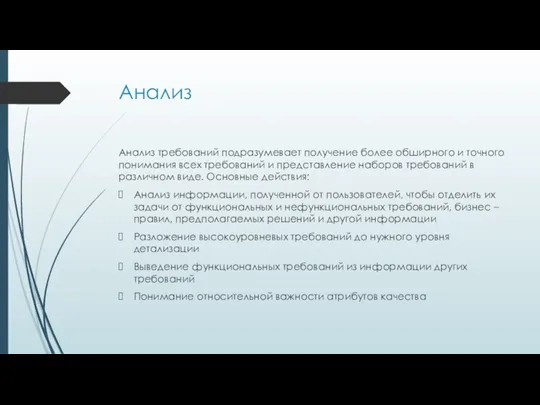 Анализ

Анализ требований подразумевает получение более обширного и точного понимания всех требований и представление наборов требований в различном виде. Основные действия:

Анализ информации, полученной от пользователей, чтобы отделить их задачи от функциональных и нефункциональных требований, бизнес – правил, предполагаемых решений и другой информации

Разложение высокоуровневых требований до нужного уровня детализации

Выведение функциональных требований из информации других требований

Понимание относительной важности атрибутов качества